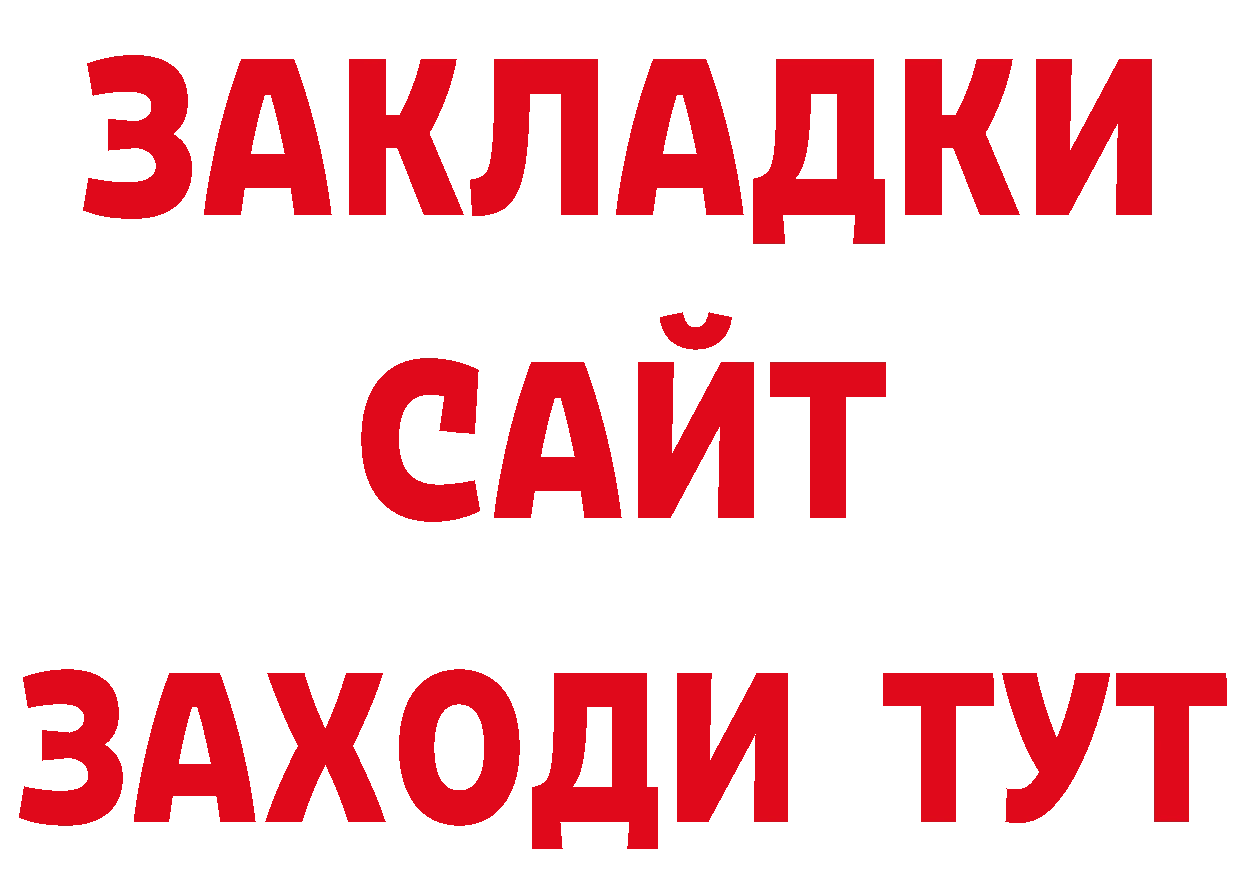 ЗАКЛАДКИ
САЙТ
ЗАХОДИ ТУТ